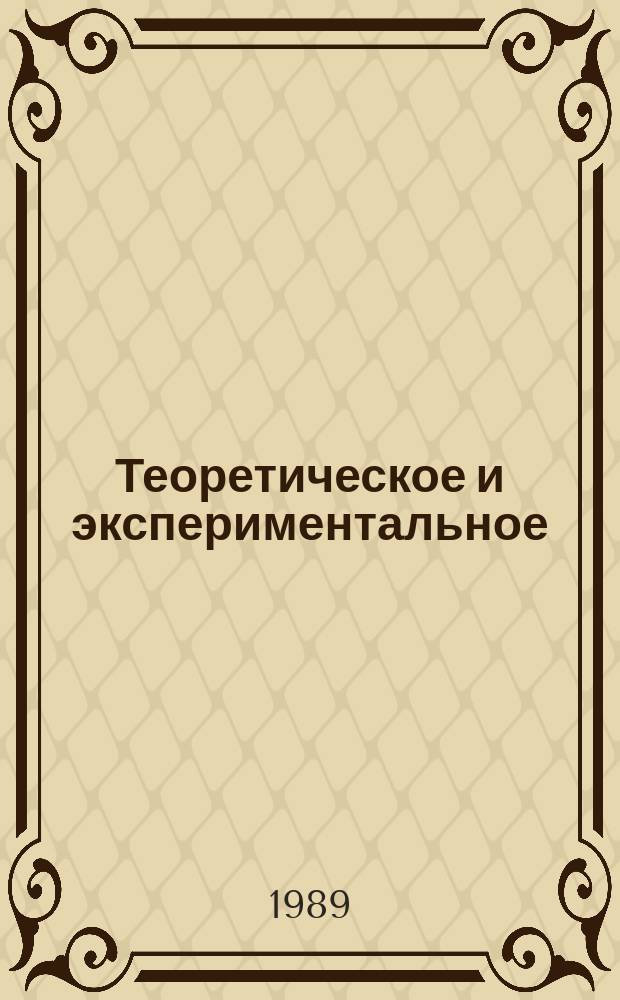 Теоретическое и экспериментальное

1989